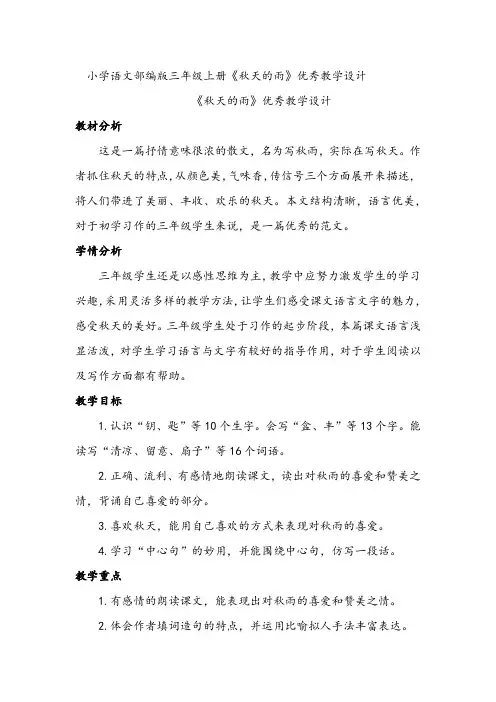 小学语文部编版三年级上册《秋天的雨》优秀教学设计

《秋天的雨》优秀教学设计

教材分析

这是一篇抒情意味很浓的散文，名为写秋雨，实际在写秋天。作者抓住秋天的特点，从颜色美，气味香，传信号三个方面展开来描述，将人们带进了美丽、丰收、欢乐的秋天。本文结构清晰，语言优美，对于初学习作的三年级学生来说，是一篇优秀的范文。

学情分析

三年级学生还是以感性思维为主，教学中应努力激发学生的学习兴趣，采用灵活多样的教学方法，让学生们感受课文语言文字的魅力，感受秋天的美好。三年级学生处于习作的起步阶段，本篇课文语言浅显活泼，对学生学习语言与文字有较好的指导作用，对于学生阅读以及写作方面都有帮助。

教学目标

1. 认识“钥、匙”等10个生字。会写“盒、丰”等13个字。能读写“清凉、留意、扇子”等16个词语。

2. 正确、流利、有感情地朗读课文，读出对秋雨的喜爱和赞美之情，背诵自己喜爱的部分。

3. 喜欢秋天，能用自己喜欢的方式来表现对秋雨的喜爱。

4. 学习“中心句”的妙用，并能围绕中心句，仿写一段话。

教学重点

1. 有感情的朗读课文，能表现出对秋雨的喜爱和赞美之情。

2. 体会作者填词造句的特点，并运用比喻拟人手法丰富表达。